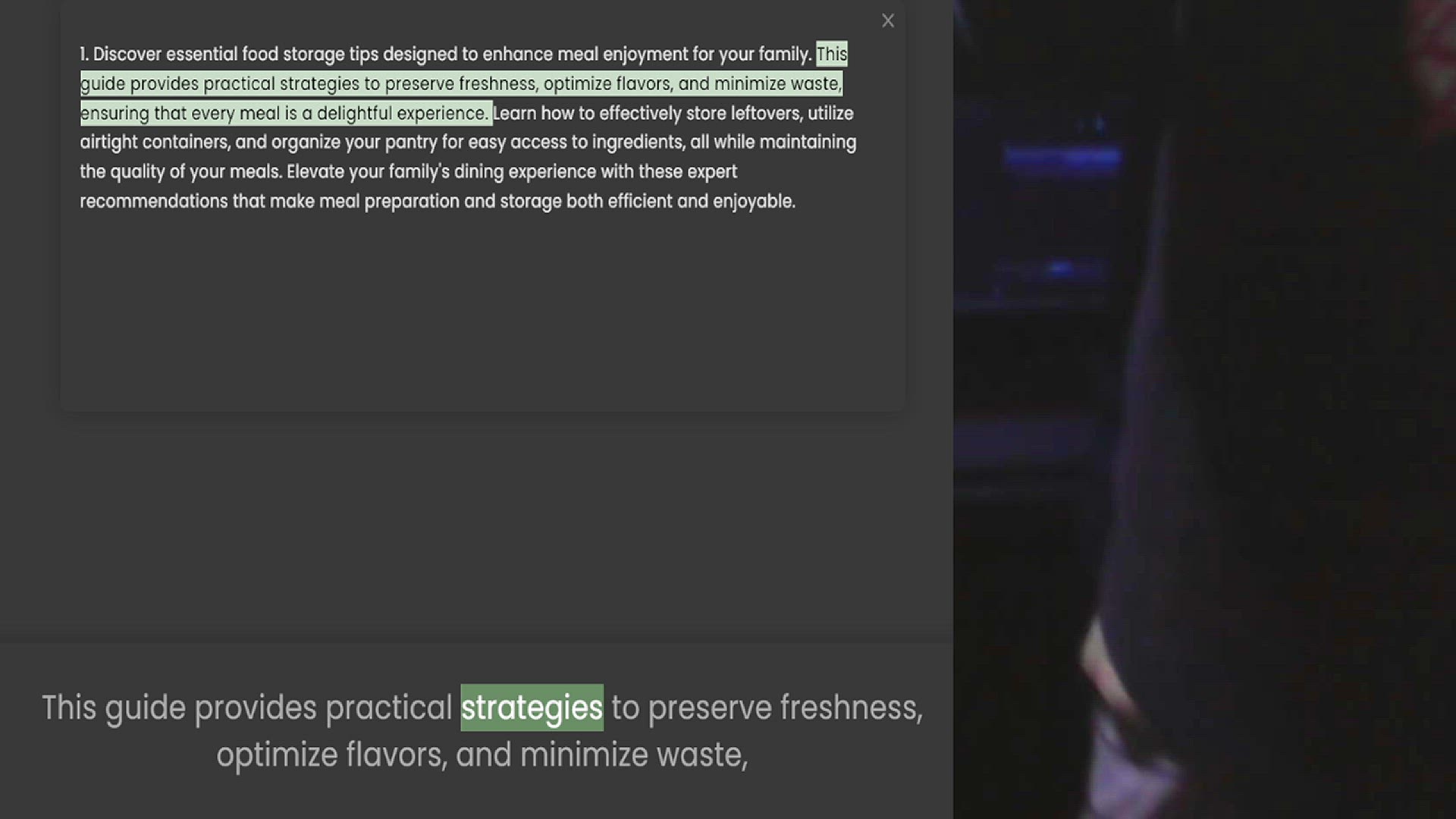 ×

1. Discover essential food storage tips designed to enhance meal enjoyment for your family. This guide provides practical strategies to preserve freshness, optimize flavors, and minimize waste, ensuring that every meal is a delightful experience. Learn how to effectively store leftovers, utilize airtight containers, and organize your pantry for easy access to ingredients, all while maintaining the quality of your meals. Elevate your family's dining experience with these expert recommendations that make meal preparation and storage both efficient and enjoyable.

This guide provides practical strategies to preserve freshness, optimize flavors, and minimize waste,